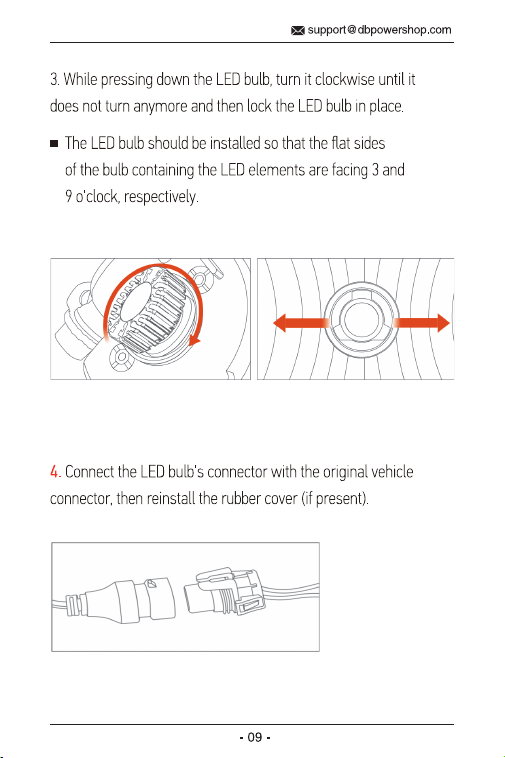 support@dbpowershop.com

3. While pressing down the LED bulb, turn it clockwise until it does not turn anymore and then lock the LED bulb in place.

■ The LED bulb should be installed so that the flat sides of the bulb containing the LED elements are facing 3 and 9 o'clock, respectively.

4. Connect the LED bulb's connector with the original vehicle connector, then reinstall the rubber cover (if present).

- 09 -